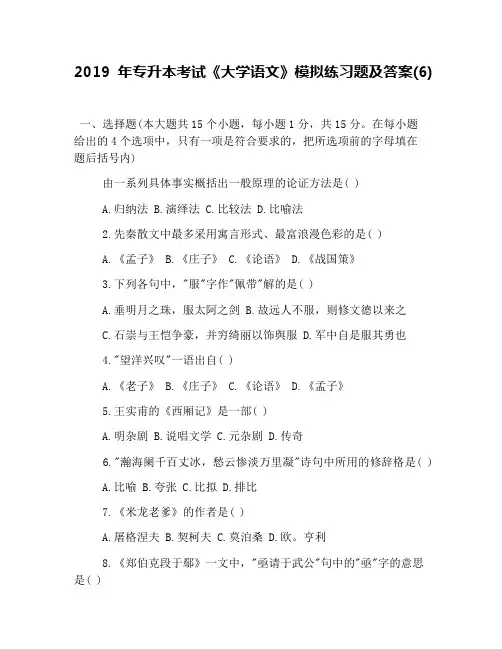 2019 年专升本考试《大学语文》模拟练习题及答案(6)

一、选择题(本大题共 15 个小题，每小题 1 分，共 15 分。在每小题给出的 4 个选项中，只有一项是符合要求的，把所选项前的字母填在题后括号内)

由一系列具体事实概括出一般原理的论证方法是( )

A.归纳法 B.演绎法 C.比较法 D.比喻法

2.先秦散文中最多采用寓言形式、最富浪漫色彩的是( )

A.《孟子》 B.《庄子》 C.《论语》 D.《战国策》

3.下列各句中，"服"字作"佩带"解的是( )

A.垂明月之珠，服太阿之剑 B.故远人不服，则修文德以来之

C.石崇与王恺争豪，并穷绮丽以饰舆服 D.军中自是服其勇也

4."望洋兴叹"一语出自( )

A.《老子》 B.《庄子》 C.《论语》 D.《孟子》

5.王实甫的《西厢记》是一部( )

A.明杂剧 B.说唱文学 C.元杂剧 D.传奇

6."瀚海阑干百丈冰，愁云惨淡万里凝"诗句中所用的修辞格是( )

A.比喻 B.夸张 C.比拟 D.排比

7.《米龙老爹》的作者是( )

A.屠格涅夫 B.契柯夫 C.莫泊桑 D.欧。亨利

8.《郑伯克段于鄢》一文中，"亟请于武公"句中的"亟"字的意思是( )